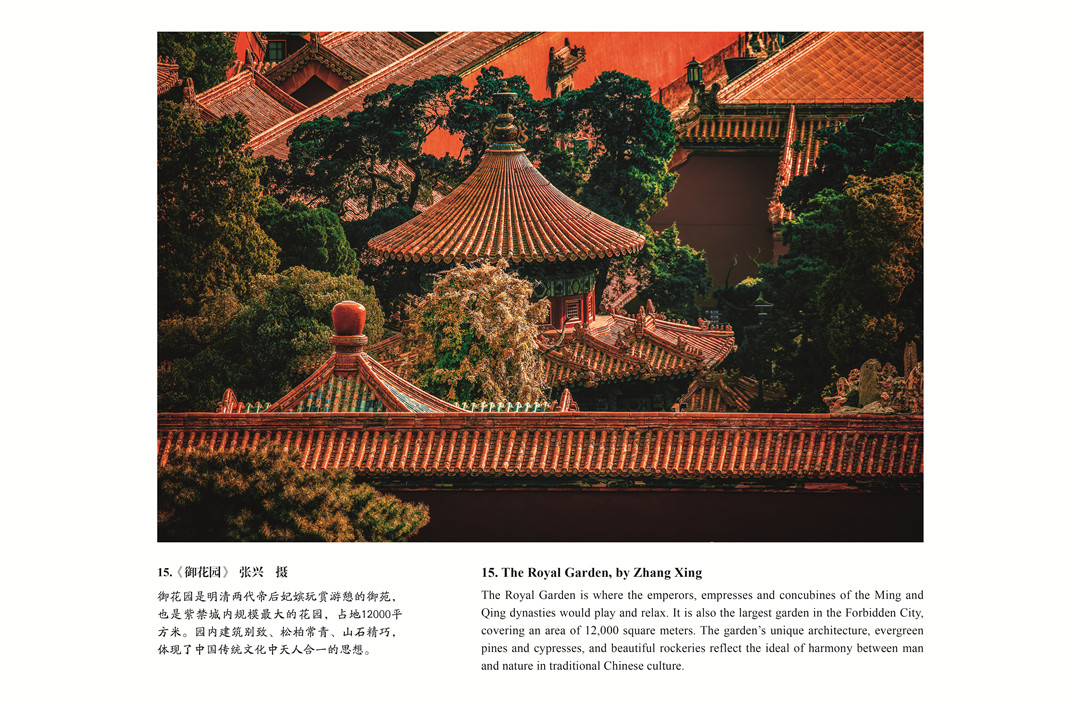 15.《御花园》 张兴 摄

御花园是明清两代帝后妃嫔玩赏游憩的御苑，也是紫禁城内规模最大的花园，占地12000平方米。园内建筑别致、松柏常青、山石精巧，体现了中国传统文化中天人合一的思想。

15. The Royal Garden, by Zhang Xing

The Royal Garden is where the emperors, empresses and concubines of the Ming and Qing dynasties would play and relax. It is also the largest garden in the Forbidden City, covering an area of 12,000 square meters. The garden's unique architecture, evergreen pines and cypresses, and beautiful rockeries reflect the ideal of harmony between man and nature in traditional Chinese culture.